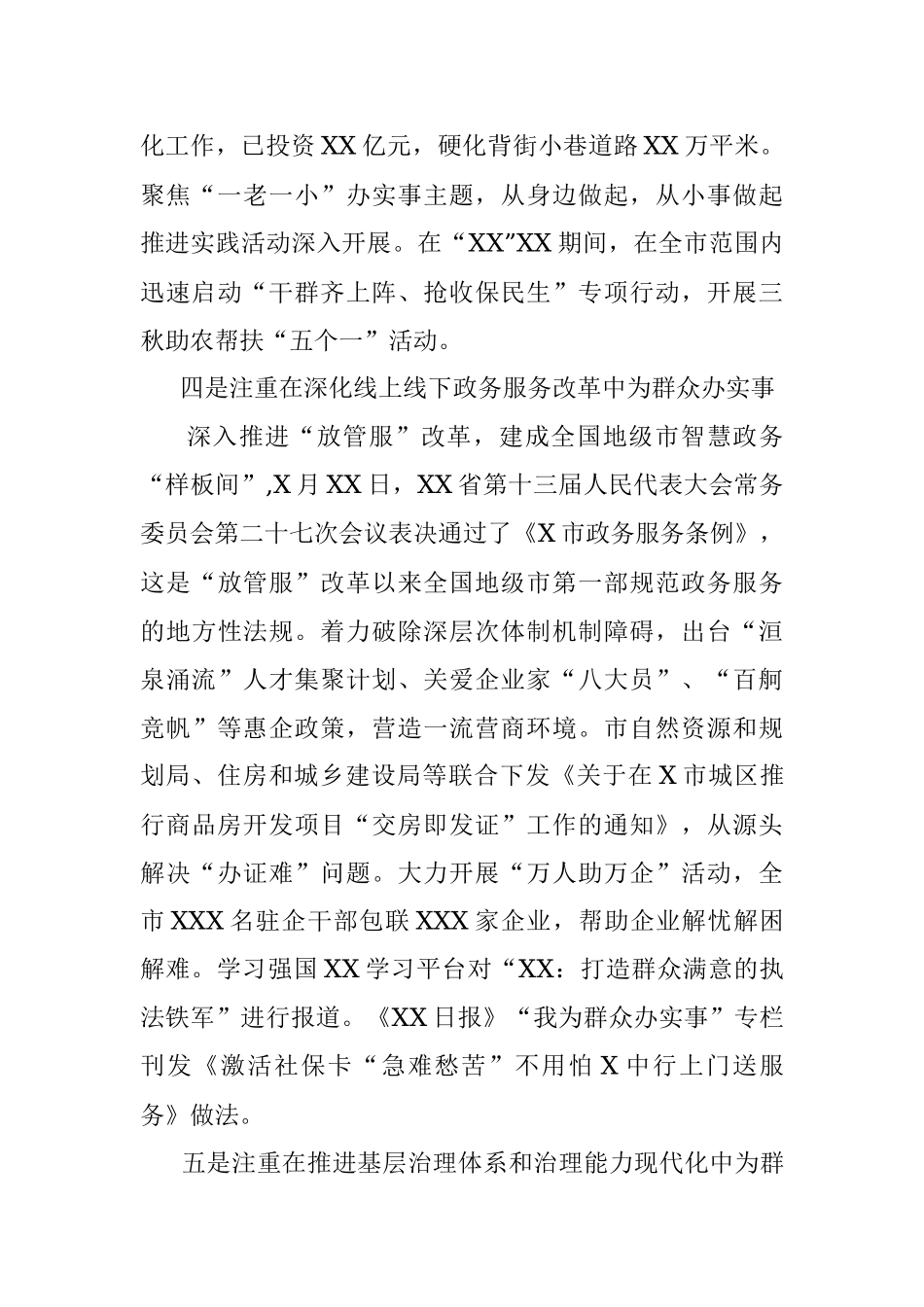 化工作，已投资XX亿元，硬化背街小巷道路XX万平米。聚焦“一老一小”办实事主题，从身边做起，从小事做起推进实践活动深入开展。在“XX”XX期间，在全市范围内迅速启动“干群齐上阵、抢收保民生”专项行动，开展三秋助农帮扶“五个一”活动。

四是注重在深化线上线下政务服务改革中为群众办实事

深入推进“放管服”改革，建成全国地级市智慧政务“样板间”,X月XX日，XX省第十三届人民代表大会常务委员会第二十七次会议表决通过了《X市政务服务条例》，这是“放管服”改革以来全国地级市第一部规范政务服务的地方性法规。着力破除深层次体制机制障碍，出台“洹泉涌流”人才集聚计划、关爱企业家“八大员”、“百舸竞帆”等惠企政策，营造一流营商环境。市自然资源和规划局、住房和城乡建设局等联合下发《关于在X市城区推行商品房开发项目“交房即发证”工作的通知》，从源头解决“办证难”问题。大力开展“万人助万企”活动，全市XXX名驻企干部包联XXX家企业，帮助企业解忧解困解难。学习强国XX学习平台对“XX：打造群众满意的执法铁军”进行报道。《XX日报》“我为群众办实事”专栏刊发《激活社保卡“急难愁苦”不用怕X中行上门送服务》做法。

五是注重在推进基层治理体系和治理能力现代化中为群